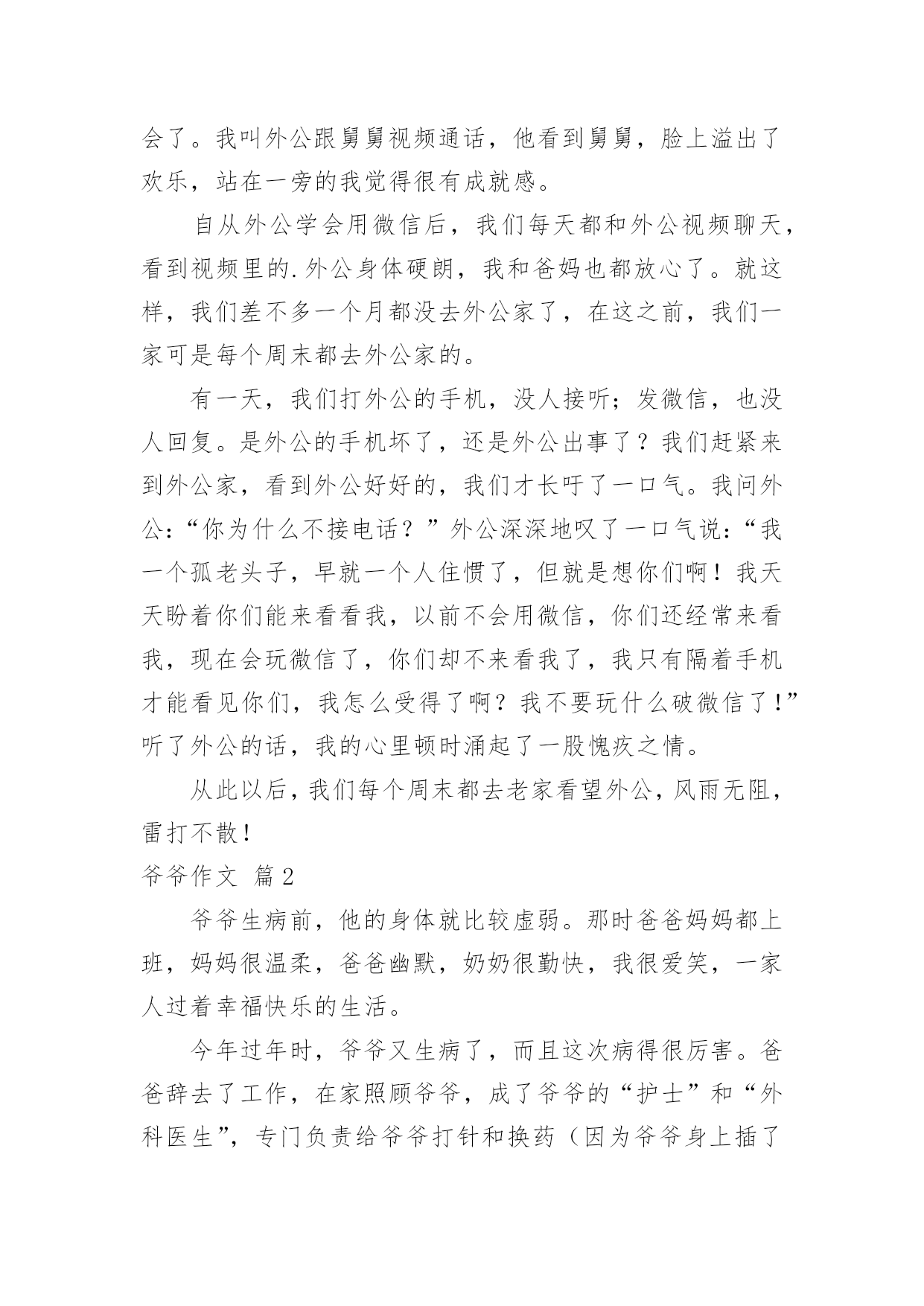 会了。我叫外公跟舅舅视频通话，他看到舅舅，脸上溢出了欢乐，站在一旁的我觉得很有成就感。

自从外公学会用微信后，我们每天都和外公视频聊天，看到视频里的.外公身体硬朗，我和爸妈也都放心了。就这样，我们差不多一个月都没去外公家了，在这之前，我们一家可是每个周末都去外公家的。

有一天，我们打外公的手机，没人接听；发微信，也没人回复。是外公的手机坏了，还是外公出事了？我们赶紧来到外公家，看到外公好好的，我们才长吁了一口气。我问外公：“你为什么不接电话？”外公深深地叹了一口气说：“我一个孤老头子，早就一个人住惯了，但就是想你们啊！我天天盼着你们能来看看我，以前不会用微信，你们还经常来看我，现在会玩微信了，你们却不来看我了，我只有隔着手机才能看见你们，我怎么受得了啊？我不要玩什么破微信了！”听了外公的话，我的心里顿时涌起了一股愧疚之情。

从此以后，我们每个周末都去老家看望外公，风雨无阻，雷打不散！

爷爷作文 篇2

爷爷生病前，他的身体就比较虚弱。那时爸爸妈妈都上班，妈妈很温柔，爸爸幽默，奶奶很勤快，我很爱笑，一家人过着幸福快乐的生活。

今年过年时，爷爷又生病了，而且这次病得很厉害。爸爸辞去了工作，在家照顾爷爷，成了爷爷的“护士”和“外科医生”，专门负责给爷爷打针和换药（因为爷爷身上插了